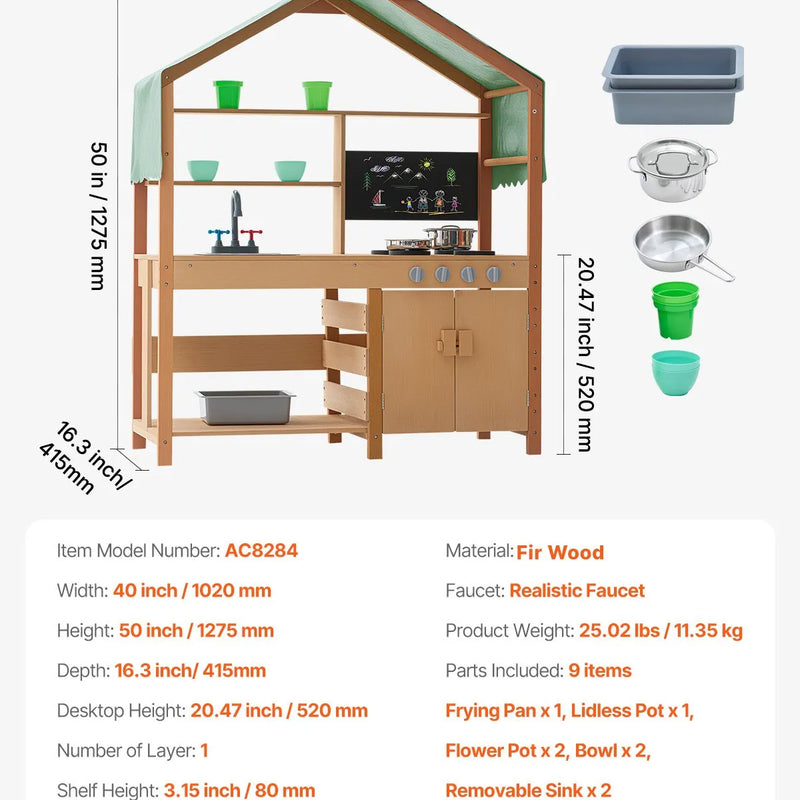 50 in / 1275 mm

20.47 inch / 520 mm

16.3 inch/ 415mm

Item Model Number: AC8284

Width: 40 inch / 1020 mm

Height: 50 inch / 1275 mm

Depth: 16.3 inch/ 415mm

Desktop Height: 20.47 inch / 520 mm

Number of Layer: 1

Shelf Height: 3.15 inch / 80 mm

Material: Fir Wood

Faucet: Realistic Faucet

Product Weight: 25.02 lbs / 11.35 kg

Parts Included: 9 items

Frying Pan x 1, Lidless Pot x 1, Flower Pot x 2, Bowl x 2, Removable Sink x 2